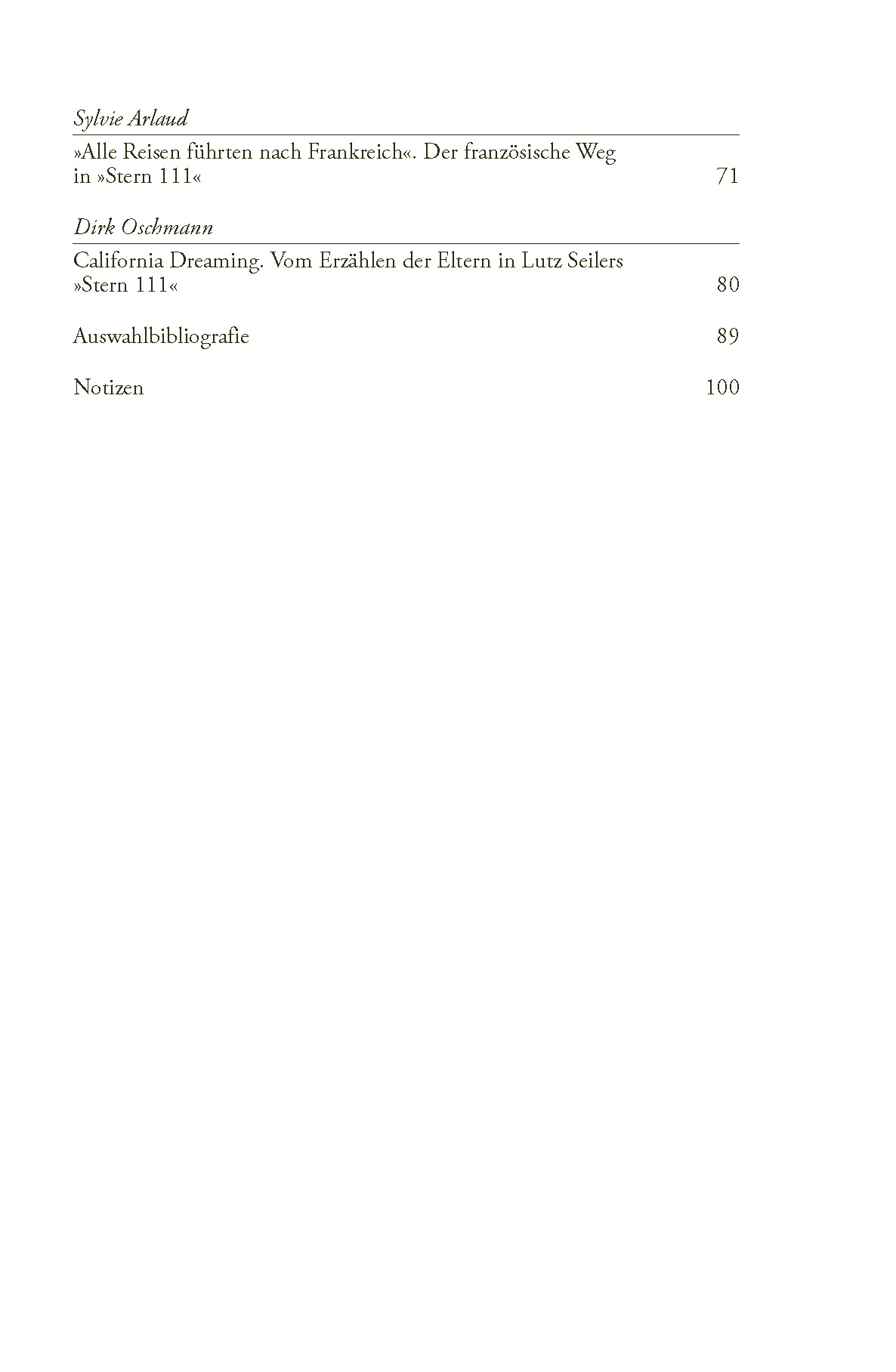 Sylvie Arlaud

»Alle Reisen führten nach Frankreich«. Der französische Weg in »Stern 111« 71

Dirk Oschmann

California Dreaming. Vom Erzählen der Eltern in Lutz Seilers »Stern 111« 80

Auswahlbibliografie 89

Notizen 100